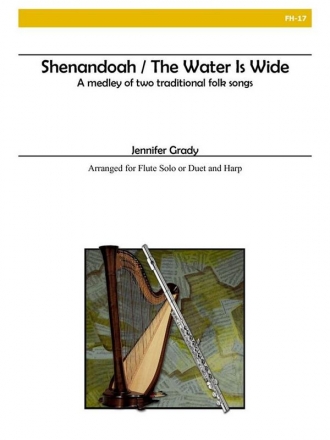 FH-17

Shenandoah / The Water Is Wide
A medley of two traditional folk songs

Jennifer Grady

Arranged for Flute Solo or Duet and Harp